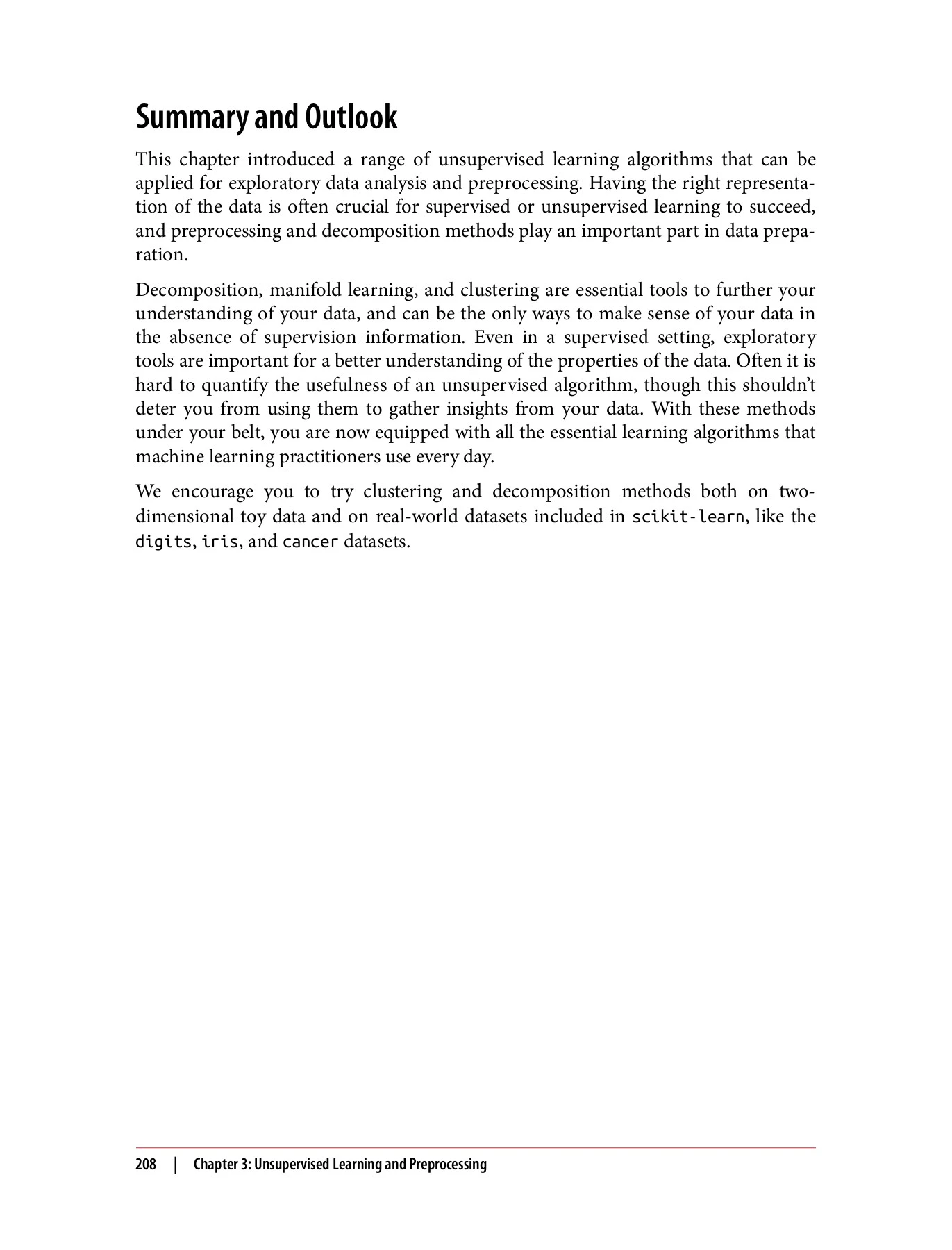 Summary and Outlook

This chapter introduced a range of unsupervised learning algorithms that can be applied for exploratory data analysis and preprocessing. Having the right representation of the data is often crucial for supervised or unsupervised learning to succeed, and preprocessing and decomposition methods play an important part in data preparation.

Decomposition, manifold learning, and clustering are essential tools to further your understanding of your data, and can be the only ways to make sense of your data in the absence of supervision information. Even in a supervised setting, exploratory tools are important for a better understanding of the properties of the data. Often it is hard to quantify the usefulness of an unsupervised algorithm, though this shouldn't deter you from using them to gather insights from your data. With these methods under your belt, you are now equipped with all the essential learning algorithms that machine learning practitioners use every day.

We encourage you to try clustering and decomposition methods both on two-dimensional toy data and on real-world datasets included in scikit-learn, like the digits, iris, and cancer datasets.

208 | Chapter 3: Unsupervised Learning and Preprocessing